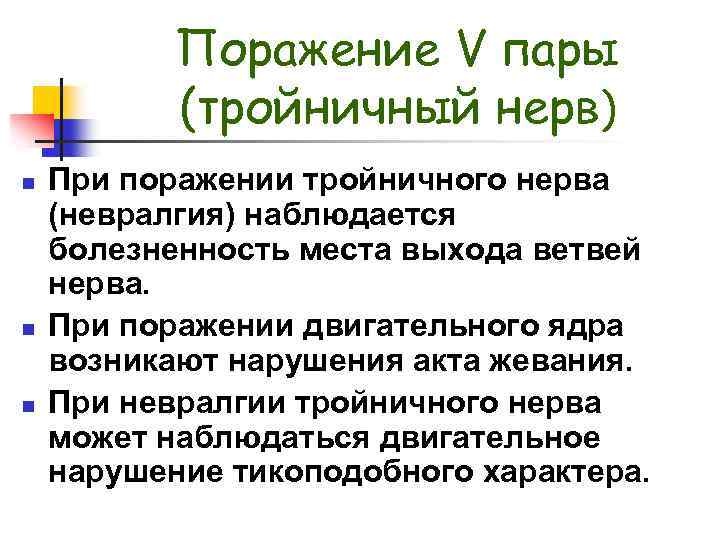 Поражение V пары (тройничный нерв)

• При поражении тройничного нерва (невралгия) наблюдается болезненность места выхода ветвей нерва.

• При поражении двигательного ядра возникают нарушения акта жевания.

• При невралгии тройничного нерва может наблюдаться двигательное нарушение тикоподобного характера.